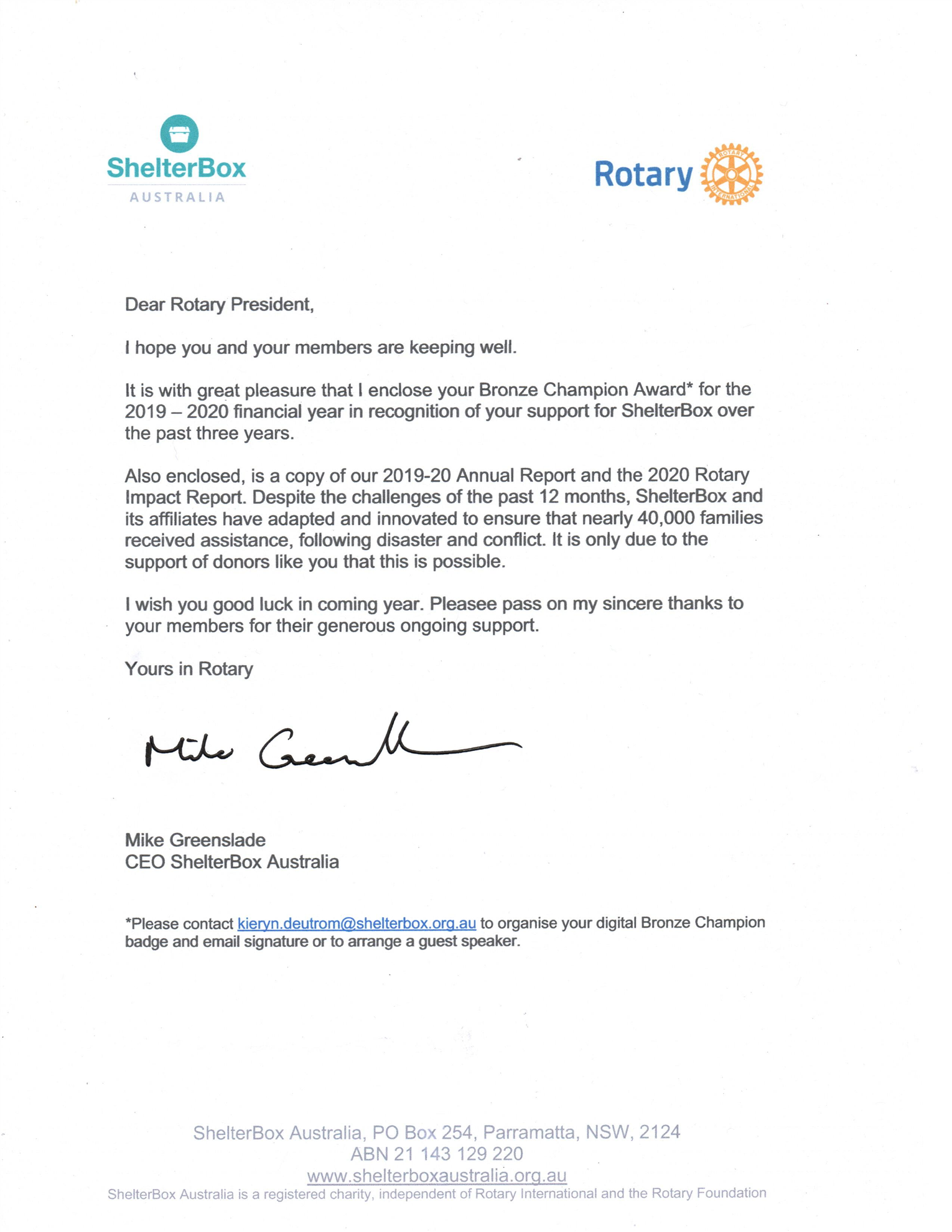 ShelterBox
AUSTRALIA

Rotary
ROTARY INTERNATIONAL

Dear Rotary President,

I hope you and your members are keeping well.

It is with great pleasure that I enclose your Bronze Champion Award* for the 2019 – 2020 financial year in recognition of your support for ShelterBox over the past three years.

Also enclosed, is a copy of our 2019-20 Annual Report and the 2020 Rotary Impact Report. Despite the challenges of the past 12 months, ShelterBox and its affiliates have adapted and innovated to ensure that nearly 40,000 families received assistance, following disaster and conflict. It is only due to the support of donors like you that this is possible.

I wish you good luck in coming year. Pleasee pass on my sincere thanks to your members for their generous ongoing support.

Yours in Rotary

Mike Greenslade

Mike Greenslade
CEO ShelterBox Australia

*Please contact kieryn.deutrom@shelterbox.org.au to organise your digital Bronze Champion badge and email signature or to arrange a guest speaker.

ShelterBox Australia, PO Box 254, Parramatta, NSW, 2124
ABN 21 143 129 220
www.shelterboxaustralia.org.au
ShelterBox Australia is a registered charity, independent of Rotary International and the Rotary Foundation